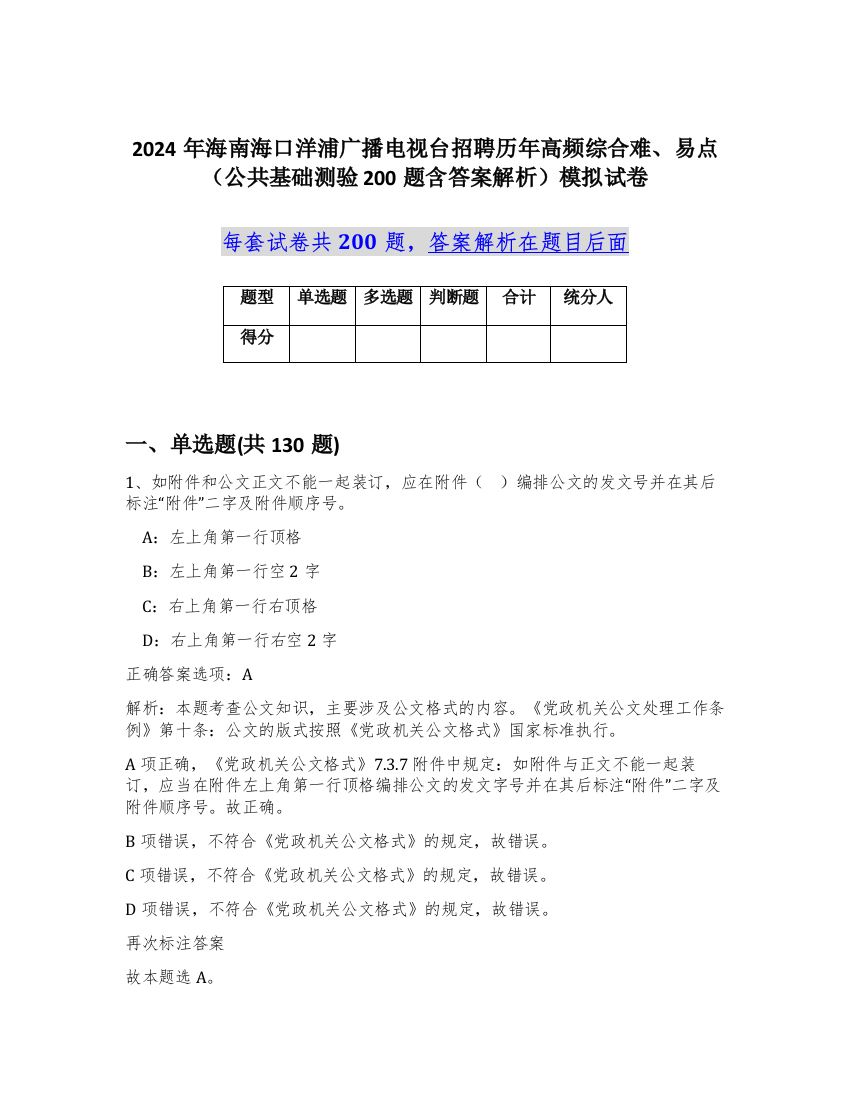 2024 年海南海口洋浦广播电视台招聘历年高频综合难、易点（公共基础测验 200 题含答案解析）模拟试卷

每套试卷共 200 题，答案解析在题目后面

| 题型 | 单选题 | 多选题 | 判断题 | 合计 | 统分人 |
|---|---|---|---|---|---|
| 得分 | | | | | |

一、单选题(共 130 题)

1、如附件和公文正文不能一起装订，应在附件（　）编排公文的发文号并在其后标注“附件”二字及附件顺序号。

A：左上角第一行顶格

B：左上角第一行空 2 字

C：右上角第一行右顶格

D：右上角第一行右空 2 字

正确答案选项：A

解析：本题考查公文知识，主要涉及公文格式的内容。《党政机关公文处理工作条例》第十条：公文的版式按照《党政机关公文格式》国家标准执行。

A 项正确，《党政机关公文格式》7.3.7 附件中规定：如附件与正文不能一起装订，应当在附件左上角第一行顶格编排公文的发文字号并在其后标注“附件”二字及附件顺序号。故正确。

B 项错误，不符合《党政机关公文格式》的规定，故错误。

C 项错误，不符合《党政机关公文格式》的规定，故错误。

D 项错误，不符合《党政机关公文格式》的规定，故错误。

再次标注答案

故本题选 A。